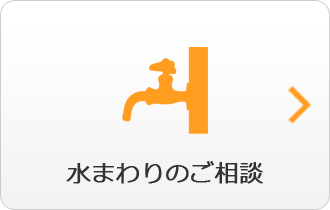 水まわりのご相談